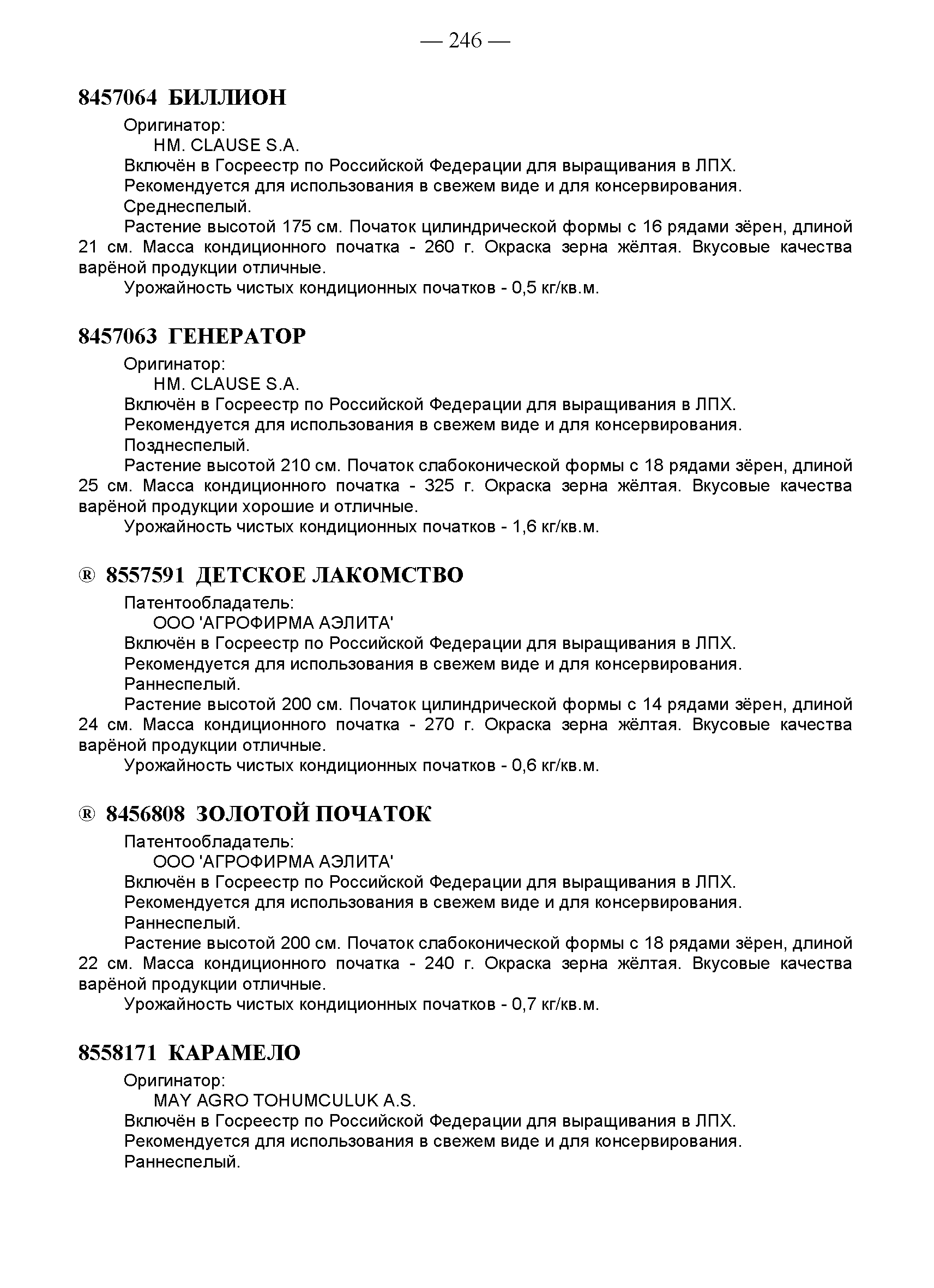 — 246 —

8457064 БИЛЛИОН

Оригинатор:

HM. CLAUSE S.A.

Включён в Госреестр по Российской Федерации для выращивания в ЛПХ.

Рекомендуется для использования в свежем виде и для консервирования.

Среднеспелый.

Растение высотой 175 см. Початок цилиндрической формы с 16 рядами зёрен, длиной 21 см. Масса кондиционного початка - 260 г. Окраска зерна жёлтая. Вкусовые качества варёной продукции отличные.

Урожайность чистых кондиционных початков - 0,5 кг/кв.м.

8457063 ГЕНЕРАТОР

Оригинатор:

HM. CLAUSE S.A.

Включён в Госреестр по Российской Федерации для выращивания в ЛПХ.

Рекомендуется для использования в свежем виде и для консервирования.

Позднеспелый.

Растение высотой 210 см. Початок слабоконической формы с 18 рядами зёрен, длиной 25 см. Масса кондиционного початка - 325 г. Окраска зерна жёлтая. Вкусовые качества варёной продукции хорошие и отличные.

Урожайность чистых кондиционных початков - 1,6 кг/кв.м.

® 8557591 ДЕТСКОЕ ЛАКОМСТВО

Патентообладатель:

ООО 'АГРОФИРМА АЭЛИТА'

Включён в Госреестр по Российской Федерации для выращивания в ЛПХ.

Рекомендуется для использования в свежем виде и для консервирования.

Раннеспелый.

Растение высотой 200 см. Початок цилиндрической формы с 14 рядами зёрен, длиной 24 см. Масса кондиционного початка - 270 г. Окраска зерна жёлтая. Вкусовые качества варёной продукции отличные.

Урожайность чистых кондиционных початков - 0,6 кг/кв.м.

® 8456808 ЗОЛОТОЙ ПОЧАТОК

Патентообладатель:

ООО 'АГРОФИРМА АЭЛИТА'

Включён в Госреестр по Российской Федерации для выращивания в ЛПХ.

Рекомендуется для использования в свежем виде и для консервирования.

Раннеспелый.

Растение высотой 200 см. Початок слабоконической формы с 18 рядами зёрен, длиной 22 см. Масса кондиционного початка - 240 г. Окраска зерна жёлтая. Вкусовые качества варёной продукции отличные.

Урожайность чистых кондиционных початков - 0,7 кг/кв.м.

8558171 КАРАМЕЛО

Оригинатор:

MAY AGRO TOHUMCULUK A.S.

Включён в Госреестр по Российской Федерации для выращивания в ЛПХ.

Рекомендуется для использования в свежем виде и для консервирования.

Раннеспелый.